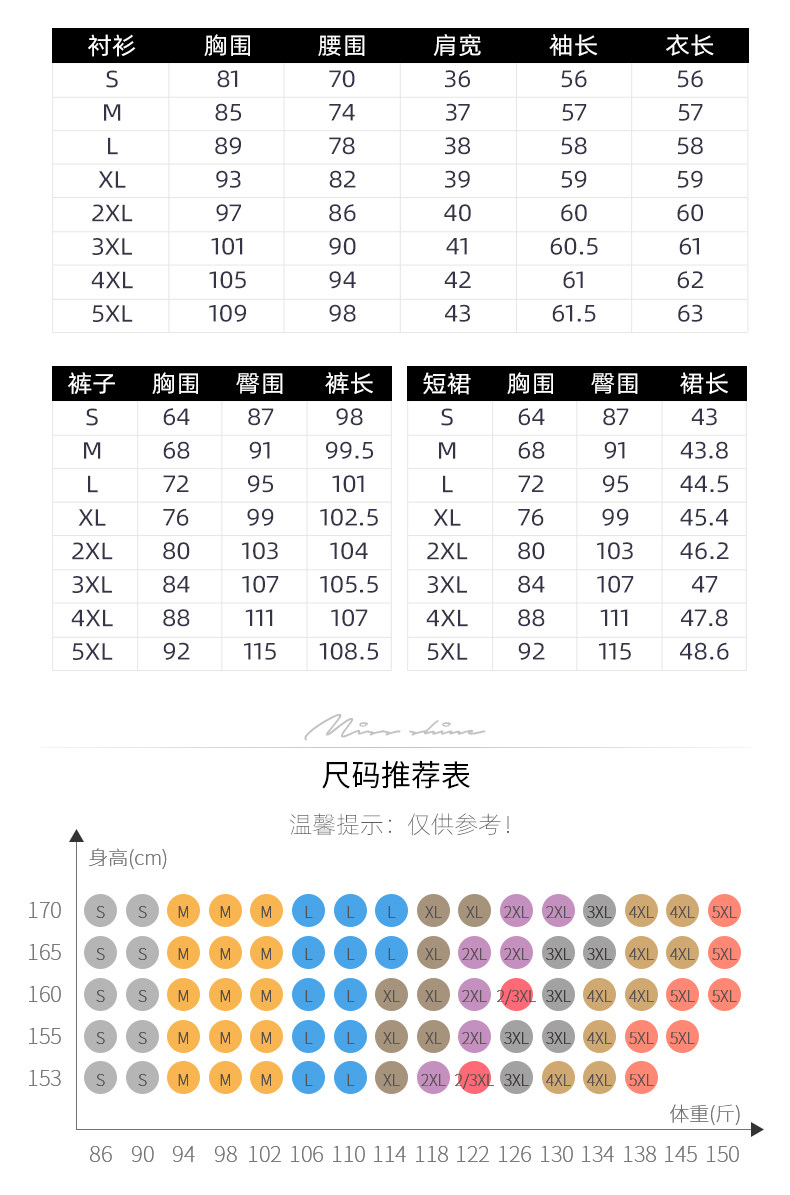 | 衬衫 | 胸围 | 腰围 | 肩宽 | 袖长 | 衣长 |
|---|---|---|---|---|---|
| S | 81 | 70 | 36 | 56 | 56 |
| M | 85 | 74 | 37 | 57 | 57 |
| L | 89 | 78 | 38 | 58 | 58 |
| XL | 93 | 82 | 39 | 59 | 59 |
| 2XL | 97 | 86 | 40 | 60 | 60 |
| 3XL | 101 | 90 | 41 | 60.5 | 61 |
| 4XL | 105 | 94 | 42 | 61 | 62 |
| 5XL | 109 | 98 | 43 | 61.5 | 63 |

| 裤子 | 胸围 | 臀围 | 裤长 |
|---|---|---|---|
| S | 64 | 87 | 98 |
| M | 68 | 91 | 99.5 |
| L | 72 | 95 | 101 |
| XL | 76 | 99 | 102.5 |
| 2XL | 80 | 103 | 104 |
| 3XL | 84 | 107 | 105.5 |
| 4XL | 88 | 111 | 107 |
| 5XL | 92 | 115 | 108.5 |

| 短裙 | 胸围 | 臀围 | 裙长 |
|---|---|---|---|
| S | 64 | 87 | 43 |
| M | 68 | 91 | 43.8 |
| L | 72 | 95 | 44.5 |
| XL | 76 | 99 | 45.4 |
| 2XL | 80 | 103 | 46.2 |
| 3XL | 84 | 107 | 47 |
| 4XL | 88 | 111 | 47.8 |
| 5XL | 92 | 115 | 48.6 |

Miss shine

尺码推荐表

温馨提示：仅供参考！

身高(cm)

170 S S M M M L L L XL XL 2XL 2XL 3XL 4XL 4XL 5XL
165 S S M M M L L L XL 2XL 2XL 3XL 3XL 4XL 4XL 5XL
160 S S M M M L L XL XL 2XL 2/3XL 3XL 4XL 4XL 5XL 5XL
155 S S M M M L L XL XL 2XL 3XL 3XL 4XL 5XL 5XL
153 S S M M M L L XL 2XL 2/3XL 3XL 4XL 4XL 5XL

体重(斤)

86 90 94 98 102 106 110 114 118 122 126 130 134 138 145 150